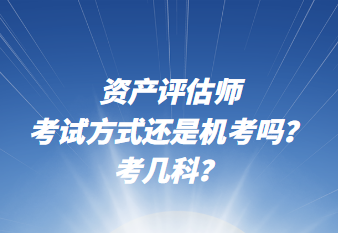 资产评估师
考试方式还是机考吗？
考几科？